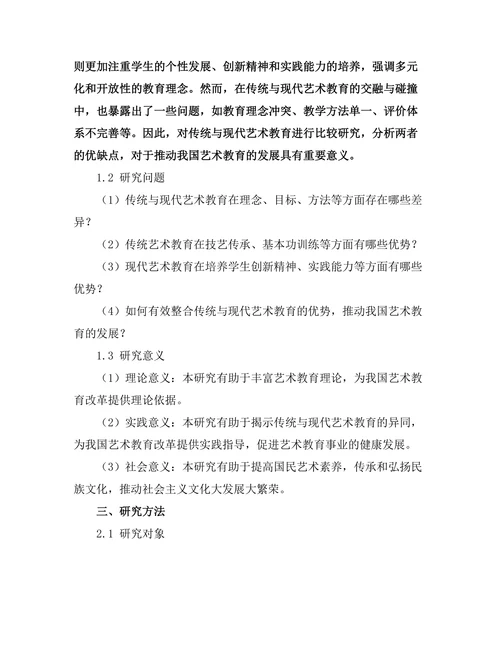 则更加注重学生的个性发展、创新精神和实践能力的培养，强调多元化和开放性的教育理念。然而，在传统与现代艺术教育的交融与碰撞中，也暴露出了一些问题，如教育理念冲突、教学方法单一、评价体系不完善等。因此，对传统与现代艺术教育进行比较研究，分析两者的优缺点，对于推动我国艺术教育的发展具有重要意义。

1.2 研究问题

（1）传统与现代艺术教育在理念、目标、方法等方面存在哪些差异？

（2）传统艺术教育在技艺传承、基本功训练等方面有哪些优势？

（3）现代艺术教育在培养学生创新精神、实践能力等方面有哪些优势？

（4）如何有效整合传统与现代艺术教育的优势，推动我国艺术教育的发展？

1.3 研究意义

（1）理论意义：本研究有助于丰富艺术教育理论，为我国艺术教育改革提供理论依据。

（2）实践意义：本研究有助于揭示传统与现代艺术教育的异同，为我国艺术教育改革提供实践指导，促进艺术教育事业的健康发展。

（3）社会意义：本研究有助于提高国民艺术素养，传承和弘扬民族文化，推动社会主义文化大发展大繁荣。

三、研究方法

2.1 研究对象